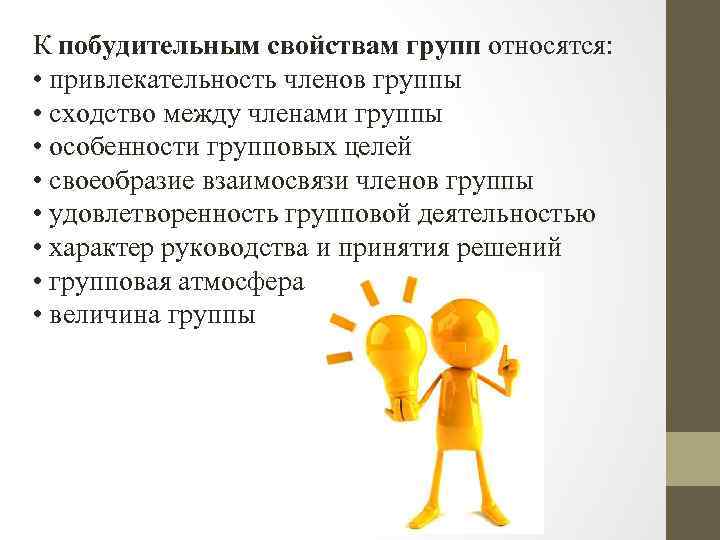 К побудительным свойствам групп относятся:
• привлекательность членов группы
• сходство между членами группы
• особенности групповых целей
• своеобразие взаимосвязи членов группы
• удовлетворенность групповой деятельностью
• характер руководства и принятия решений
• групповая атмосфера
• величина группы